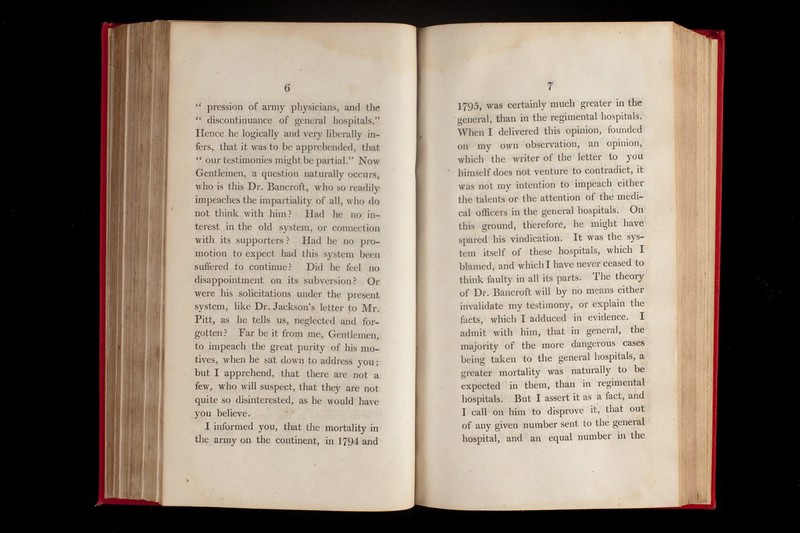 6

" pression of army physicians, and the " discontinuance of general hospitals." Hence he logically and very liberally infers, that it was to be apprehended, that " our testimonies might be partial." Now Gentlemen, a question naturally occurs, who is this Dr. Bancroft, who so readily impeaches the impartiality of all, who do not think with him? Had he no interest in the old system, or connection with its supporters? Had he no promotion to expect had this system been suffered to continue? Did he feel no disappointment on its subversion? Or were his solicitations under the present system, like Dr. Jackson's letter to Mr. Pitt, as he tells us, neglected and forgotten? Far be it from me, Gentlemen, to impeach the great purity of his motives, when he sat down to address you; but I apprehend, that there are not a few, who will suspect, that they are not quite so disinterested, as he would have you believe.

I informed you, that the mortality in the army on the continent, in 1794 and

7

1795, was certainly much greater in the general, than in the regimental hospitals. When I delivered this opinion, founded on my own observation, an opinion, which the writer of the letter to you himself does not venture to contradict, it was not my intention to impeach either the talents or the attention of the medical officers in the general hospitals. On this ground, therefore, he might have spared his vindication. It was the system itself of these hospitals, which I blamed, and which I have never ceased to think faulty in all its parts. The theory of Dr. Bancroft will by no means either invalidate my testimony, or explain the facts, which I adduced in evidence. I admit with him, that in general, the majority of the more dangerous cases being taken to the general hospitals, a greater mortality was naturally to be expected in them, than in regimental hospitals. But I assert it as a fact, and I call on him to disprove it, that out of any given number sent to the general hospital, and an equal number in the